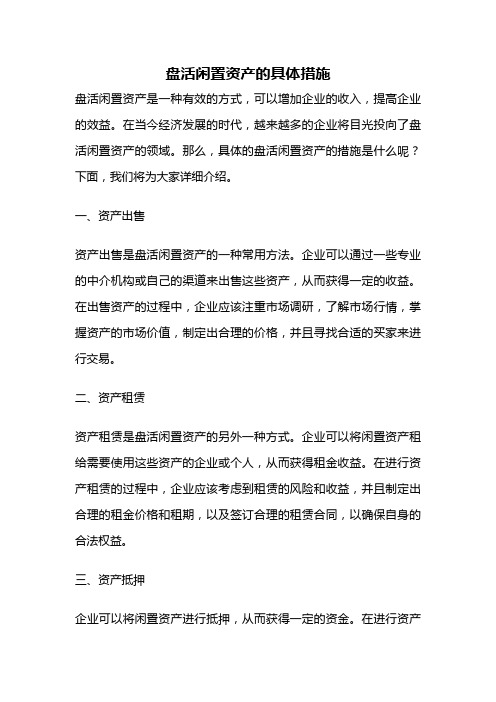 盘活闲置资产的具体措施

盘活闲置资产是一种有效的方式，可以增加企业的收入，提高企业的效益。在当今经济发展的时代，越来越多的企业将目光投向了盘活闲置资产的领域。那么，具体的盘活闲置资产的措施是什么呢？下面，我们将为大家详细介绍。

一、资产出售

资产出售是盘活闲置资产的一种常用方法。企业可以通过一些专业的中介机构或自己的渠道来出售这些资产，从而获得一定的收益。在出售资产的过程中，企业应该注重市场调研，了解市场行情，掌握资产的市场价值，制定出合理的价格，并且寻找合适的买家来进行交易。

二、资产租赁

资产租赁是盘活闲置资产的另外一种方式。企业可以将闲置资产租给需要使用这些资产的企业或个人，从而获得租金收益。在进行资产租赁的过程中，企业应该考虑到租赁的风险和收益，并且制定出合理的租金价格和租期，以及签订合理的租赁合同，以确保自身的合法权益。

三、资产抵押

企业可以将闲置资产进行抵押，从而获得一定的资金。在进行资产